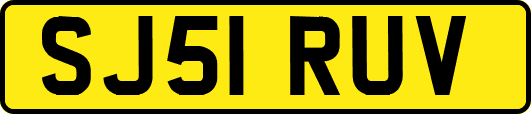 SJ51 RUV